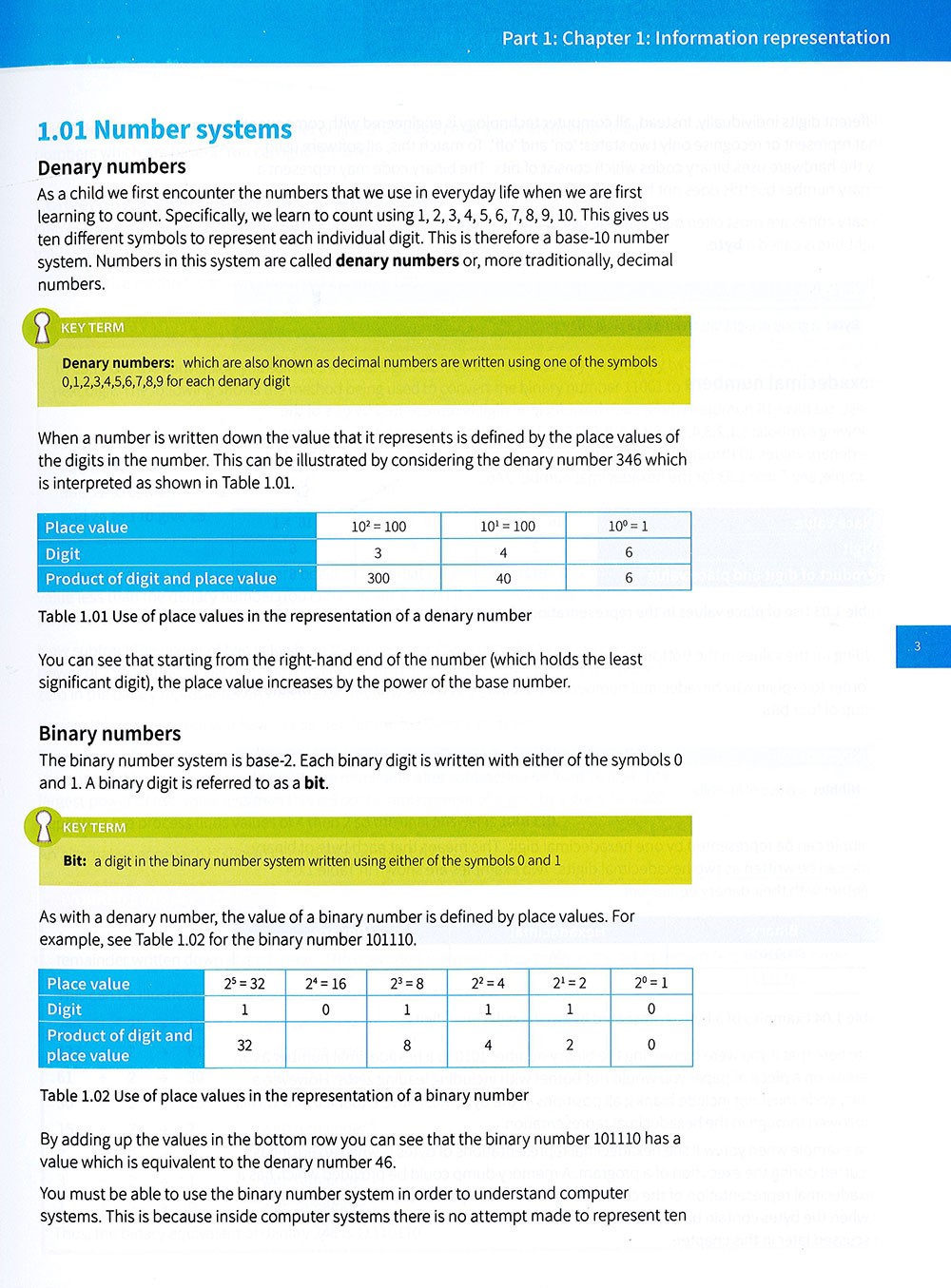 Part 1: Chapter 1: Information representation

1.01 Number systems

Denary numbers

As a child we first encounter the numbers that we use in everyday life when we are first learning to count. Specifically, we learn to count using 1, 2, 3, 4, 5, 6, 7, 8, 9, 10. This gives us ten different symbols to represent each individual digit. This is therefore a base-10 number system. Numbers in this system are called **denary numbers** or, more traditionally, decimal numbers.

KEY TERM

**Denary numbers:** which are also known as decimal numbers are written using one of the symbols 0,1,2,3,4,5,6,7,8,9 for each denary digit

When a number is written down the value that it represents is defined by the place values of the digits in the number. This can be illustrated by considering the denary number 346 which is interpreted as shown in Table 1.01.

| Place value | $10^2 = 100$ | $10^1 = 100$ | $10^0 = 1$ |
|---|---|---|---|
| Digit | 3 | 4 | 6 |
| Product of digit and place value | 300 | 40 | 6 |

Table 1.01 Use of place values in the representation of a denary number

You can see that starting from the right-hand end of the number (which holds the least significant digit), the place value increases by the power of the base number.

3

Binary numbers

The binary number system is base-2. Each binary digit is written with either of the symbols 0 and 1. A binary digit is referred to as a **bit**.

KEY TERM

**Bit:** a digit in the binary number system written using either of the symbols 0 and 1

As with a denary number, the value of a binary number is defined by place values. For example, see Table 1.02 for the binary number 101110.

| Place value | $2^5 = 32$ | $2^4 = 16$ | $2^3 = 8$ | $2^2 = 4$ | $2^1 = 2$ | $2^0 = 1$ |
|---|---|---|---|---|---|---|
| Digit | 1 | 0 | 1 | 1 | 1 | 0 |
| Product of digit and place value | 32 | | 8 | 4 | 2 | 0 |

Table 1.02 Use of place values in the representation of a binary number

By adding up the values in the bottom row you can see that the binary number 101110 has a value which is equivalent to the denary number 46.

You must be able to use the binary number system in order to understand computer systems. This is because inside computer systems there is no attempt made to represent ten